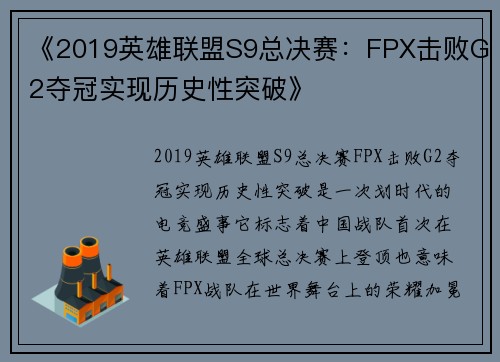 《2019英雄联盟S9总决赛：FPX击败G2夺冠实现历史性突破》

2019英雄联盟S9总决赛FPX击败G2夺冠实现历史性突破是一次划时代的电竞盛事它标志着中国战队首次在英雄联盟全球总决赛上登顶也意味着FPX战队在世界舞台上的荣耀加冕